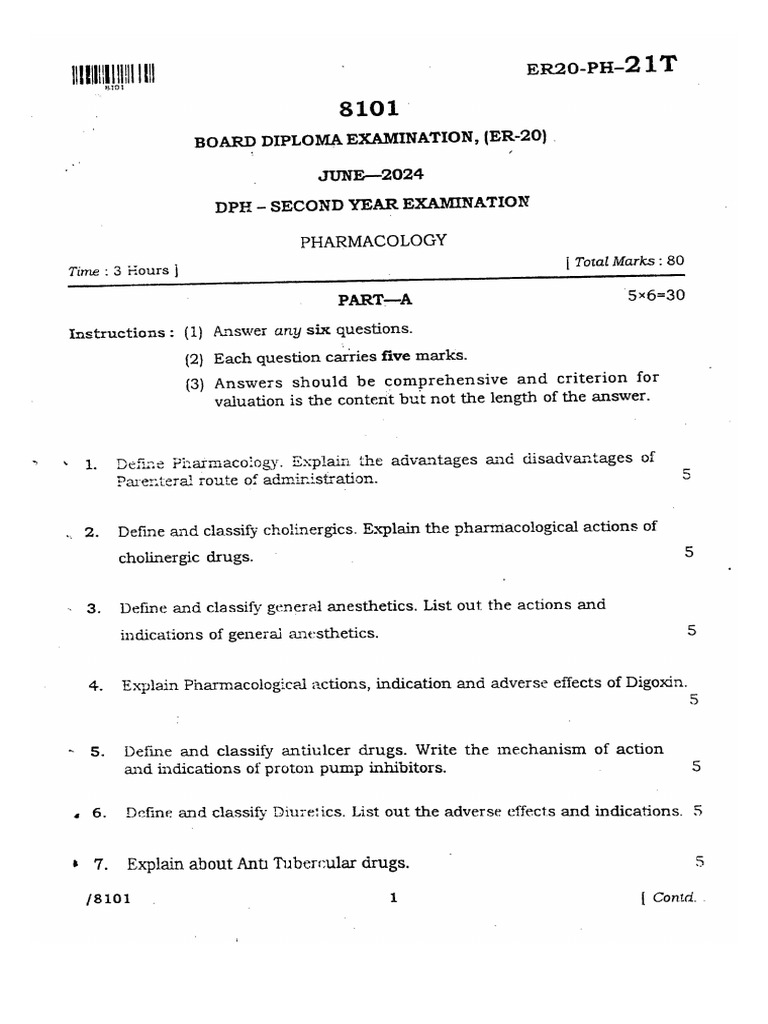 ER20-PH-21T

8101

BOARD DIPLOMA EXAMINATION, (ER-20)

JUNE—2024

DPH – SECOND YEAR EXAMINATION

PHARMACOLOGY

Time : 3 Hours ]

[ Total Marks : 80

PART—A

5×6=30

Instructions : (1) Answer any six questions.

(2) Each question carries five marks.

(3) Answers should be comprehensive and criterion for valuation is the content but not the length of the answer.

1. Define Pharmacology. Explain the advantages and disadvantages of Parenteral route of administration. 5

2. Define and classify cholinergics. Explain the pharmacological actions of cholinergic drugs. 5

3. Define and classify general anesthetics. List out the actions and indications of general anesthetics. 5

4. Explain Pharmacological actions, indication and adverse effects of Digoxin. 5

5. Define and classify antiulcer drugs. Write the mechanism of action and indications of proton pump inhibitors. 5

6. Define and classify Diuretics. List out the adverse effects and indications. 5

7. Explain about Anti Tubercular drugs. 5

/8101

1

[ Contd.